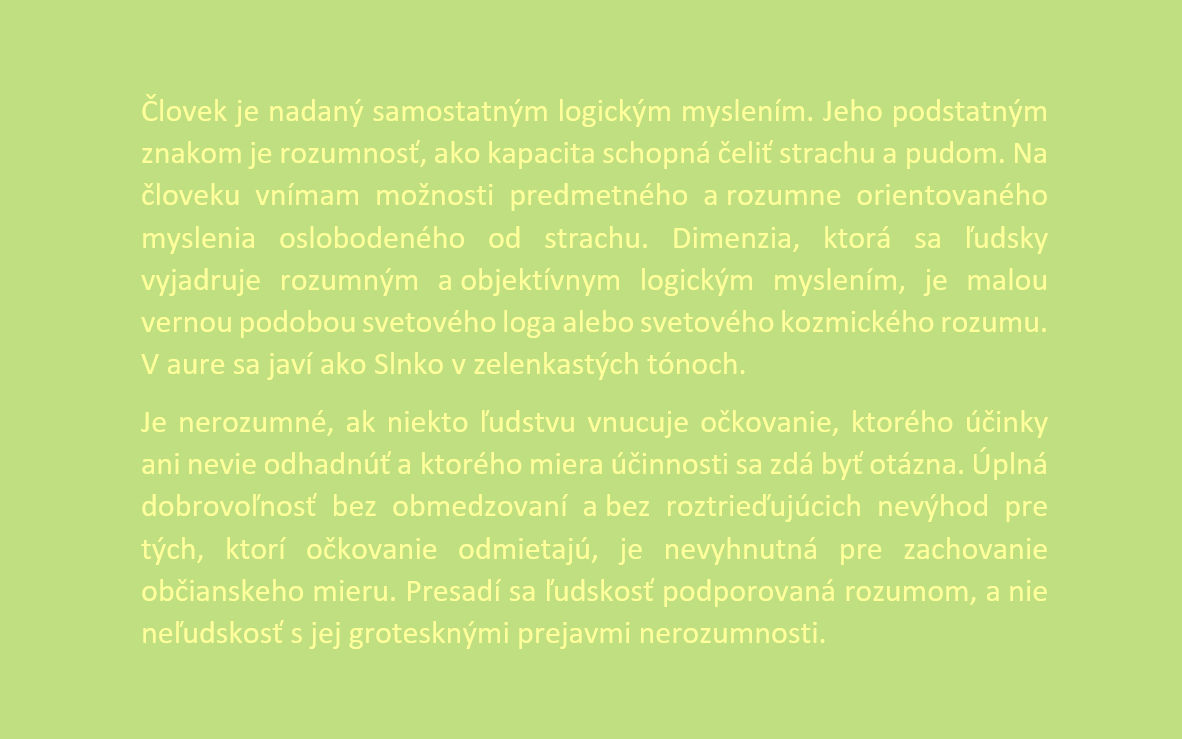 Človek je nadaný samostatným logickým myslením. Jeho podstatným znakom je rozumnosť, ako kapacita schopná čeliť strachu a pudom. Na človeku vnímam možnosti predmetného a rozumne orientovaného myslenia oslobodeného od strachu. Dimenzia, ktorá sa ľudsky vyjadruje rozumným a objektívnym logickým myslením, je malou vernou podobou svetového loga alebo svetového kozmického rozumu. V aure sa javí ako Slnko v zelenkastých tónoch.

Je nerozumné, ak niekto ľudstvu vnucuje očkovanie, ktorého účinky ani nevie odhadnúť a ktorého miera účinnosti sa zdá byť otázna. Úplná dobrovoľnosť bez obmedzovaní a bez roztrieďujúcich nevýhod pre tých, ktorí očkovanie odmietajú, je nevyhnutná pre zachovanie občianskeho mieru. Presadí sa ľudskosť podporovaná rozumom, a nie neľudskosť s jej grotesknými prejavmi nerozumnosti.